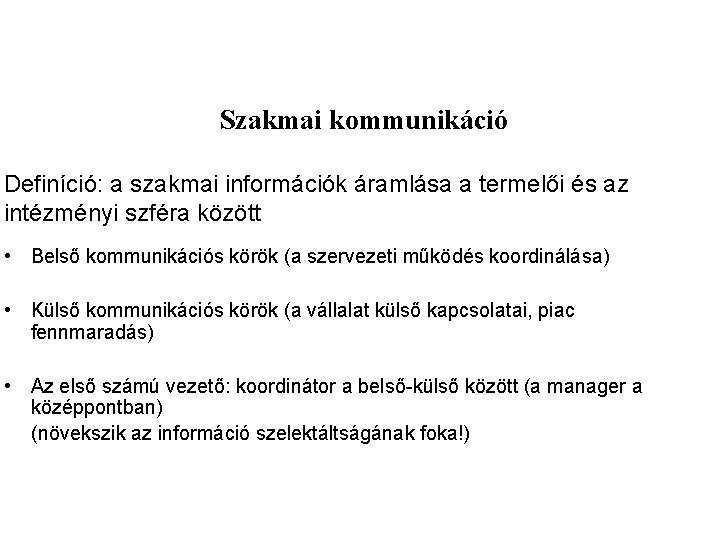 Szakmai kommunikáció

Definíció: a szakmai információk áramlása a termelői és az intézményi szféra között

• Belső kommunikációs körök (a szervezeti működés koordinálása)

• Külső kommunikációs körök (a vállalat külső kapcsolatai, piac fennmaradás)

• Az első számú vezető: koordinátor a belső-külső között (a manager a középpontban)
(növekszik az információ szelektáltságának foka!)